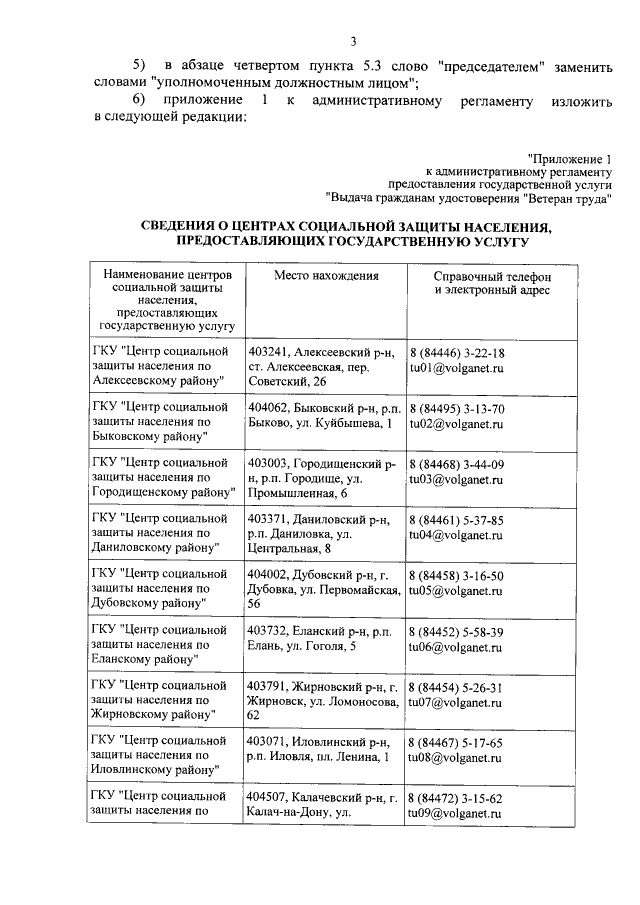 3

5) в абзаце четвертом пункта 5.3 слово "председателем" заменить словами "уполномоченным должностным лицом";

6) приложение 1 к административному регламенту изложить в следующей редакции:

"Приложение 1
к административному регламенту
предоставления государственной услуги
"Выдача гражданам удостоверения "Ветеран труда"

СВЕДЕНИЯ О ЦЕНТРАХ СОЦИАЛЬНОЙ ЗАЩИТЫ НАСЕЛЕНИЯ, ПРЕДОСТАВЛЯЮЩИХ ГОСУДАРСТВЕННУЮ УСЛУГУ

| Наименование центров социальной защиты населения, предоставляющих государственную услугу | Место нахождения | Справочный телефон и электронный адрес |
|---|---|---|
| ГКУ "Центр социальной защиты населения по Алексеевскому району" | 403241, Алексеевский р-н, ст. Алексеевская, пер. Советский, 26 | 8 (84446) 3-22-18 tu01@volganet.ru |
| ГКУ "Центр социальной защиты населения по Быковскому району" | 404062, Быковский р-н, р.п. Быково, ул. Куйбышева, 1 | 8 (84495) 3-13-70 tu02@volganet.ru |
| ГКУ "Центр социальной защиты населения по Городищенскому району" | 403003, Городищенский р-н, р.п. Городище, ул. Промышленная, 6 | 8 (84468) 3-44-09 tu03@volganet.ru |
| ГКУ "Центр социальной защиты населения по Даниловскому району" | 403371, Даниловский р-н, р.п. Даниловка, ул. Центральная, 8 | 8 (84461) 5-37-85 tu04@volganet.ru |
| ГКУ "Центр социальной защиты населения по Дубовскому району" | 404002, Дубовский р-н, г. Дубовка, ул. Первомайская, 56 | 8 (84458) 3-16-50 tu05@volganet.ru |
| ГКУ "Центр социальной защиты населения по Еланскому району" | 403732, Еланский р-н, р.п. Елань, ул. Гоголя, 5 | 8 (84452) 5-58-39 tu06@volganet.ru |
| ГКУ "Центр социальной защиты населения по Жирновскому району" | 403791, Жирновский р-н, г. Жирновск, ул. Ломоносова, 62 | 8 (84454) 5-26-31 tu07@volganet.ru |
| ГКУ "Центр социальной защиты населения по Иловлинскому району" | 403071, Иловлинский р-н, р.п. Иловля, пл. Ленина, 1 | 8 (84467) 5-17-65 tu08@volganet.ru |
| ГКУ "Центр социальной защиты населения по | 404507, Калачевский р-н, г. Калач-на-Дону, ул. | 8 (84472) 3-15-62 tu09@volganet.ru |